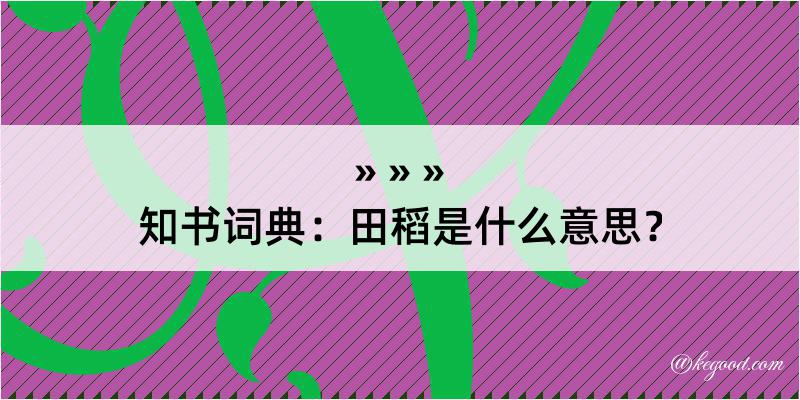 » » »
知书词典：田稻是什么意思？

@kegood.com